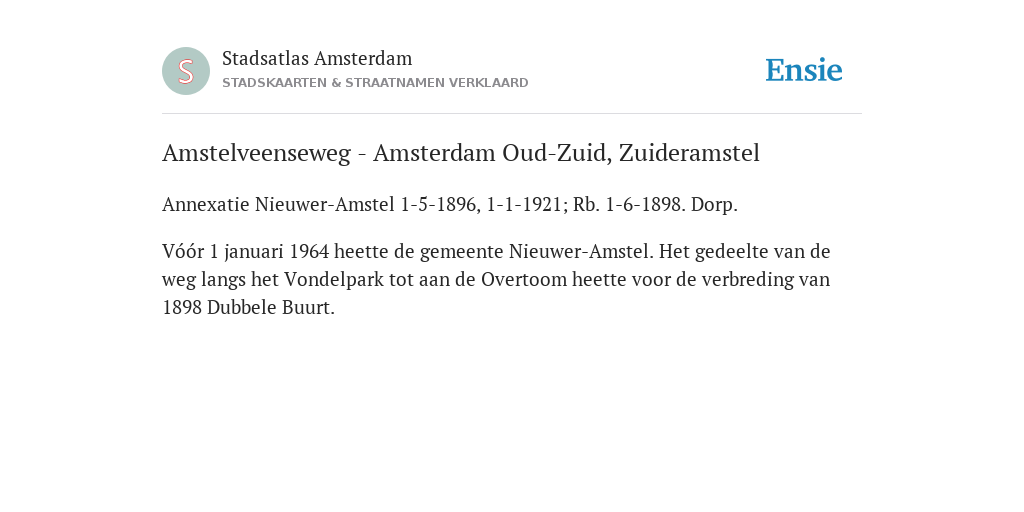 S

Stadsatlas Amsterdam
STADSKAARTEN & STRAATNAMEN VERKLAARD

Ensie

Amstelveenseweg - Amsterdam Oud-Zuid, Zuideramstel

Annexatie Nieuwer-Amstel 1-5-1896, 1-1-1921; Rb. 1-6-1898. Dorp.

Vóór 1 januari 1964 heette de gemeente Nieuwer-Amstel. Het gedeelte van de weg langs het Vondelpark tot aan de Overtoom heette voor de verbreding van 1898 Dubbele Buurt.